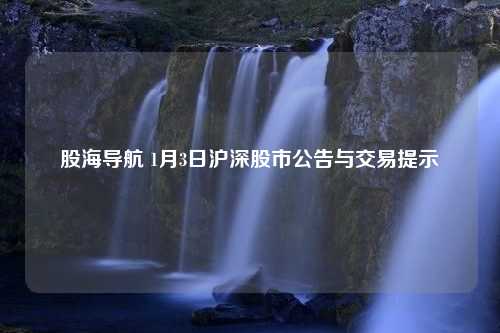 股海导航 1月3日沪深股市公告与交易提示